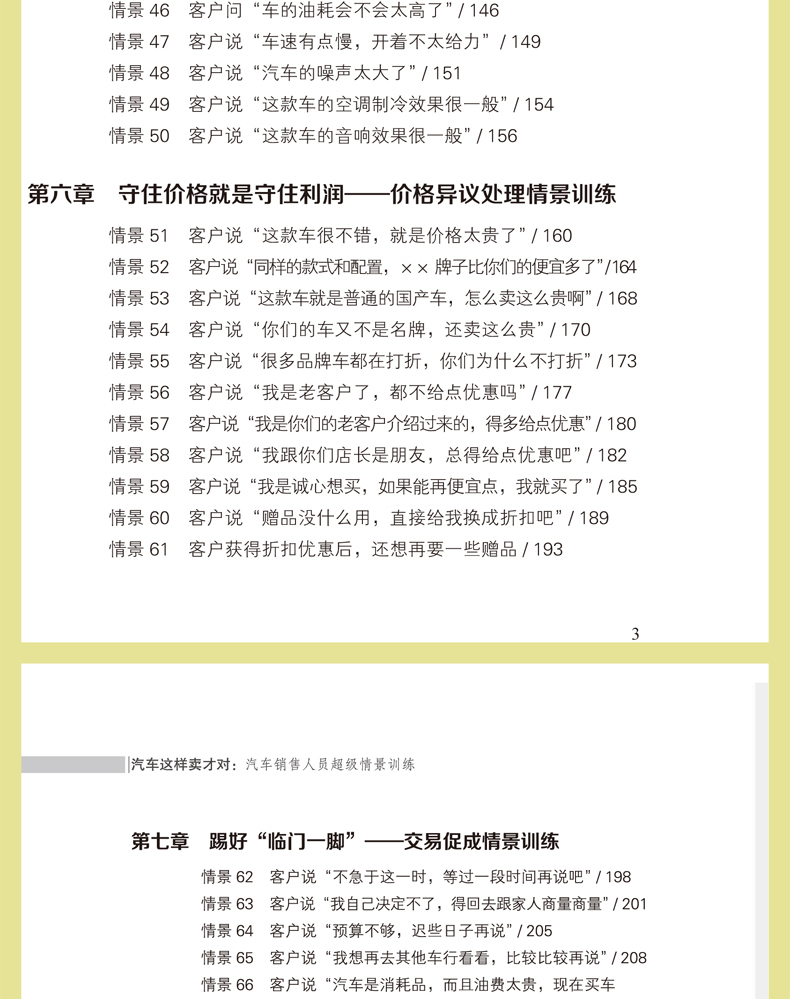 情景 46　客户问“车的油耗会不会太高了”/ 146
情景 47　客户说“车速有点慢，开着不太给力”/ 149
情景 48　客户说“汽车的噪声太大了”/ 151
情景 49　客户说“这款车的空调制冷效果很一般”/ 154
情景 50　客户说“这款车的音响效果很一般”/ 156

第六章　守住价格就是守住利润——价格异议处理情景训练

情景 51　客户说“这款车很不错，就是价格太贵了”/ 160
情景 52　客户说“同样的款式和配置，×× 牌子比你们的便宜多了”/164
情景 53　客户说“这款车就是普通的国产车，怎么卖这么贵啊”/ 168
情景 54　客户说“你们的车又不是名牌，还卖这么贵”/ 170
情景 55　客户说“很多品牌车都在打折，你们为什么不打折”/ 173
情景 56　客户说“我是老客户了，都不给点优惠吗”/ 177
情景 57　客户说“我是你们的老客户介绍过来的，得多给点优惠”/ 180
情景 58　客户说“我跟你们店长是朋友，总得给点优惠吧”/ 182
情景 59　客户说“我是诚心想买，如果能再便宜点，我就买了”/ 185
情景 60　客户说“赠品没什么用，直接给我换成折扣吧”/ 189
情景 61　客户获得折扣优惠后，还想再要一些赠品 / 193

3

汽车这样卖才对：汽车销售人员超级情景训练

第七章　踢好“临门一脚”——交易促成情景训练

情景 62　客户说“不急于这一时，等过一段时间再说吧”/ 198
情景 63　客户说“我自己决定不了，得回去跟家人商量商量”/ 201
情景 64　客户说“预算不够，迟些日子再说”/ 205
情景 65　客户说“我想再去其他车行看看，比较比较再说”/ 208
情景 66　客户说“汽车是消耗品，而且油费太贵，现在买车